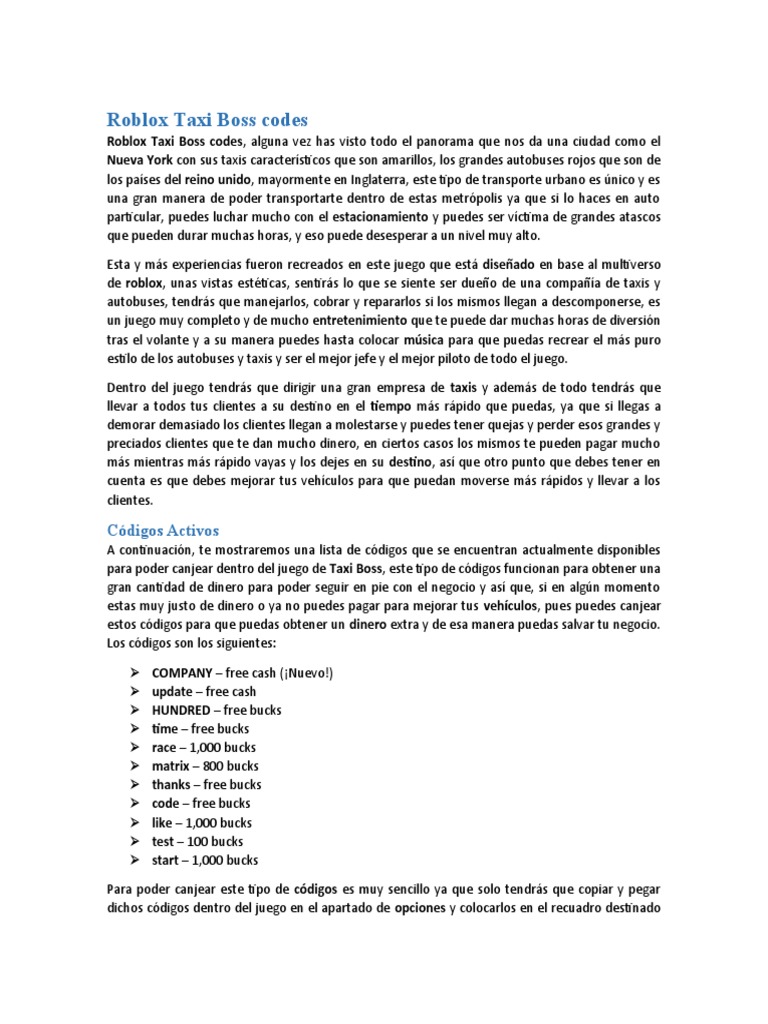 Roblox Taxi Boss codes

Roblox Taxi Boss codes, alguna vez has visto todo el panorama que nos da una ciudad como el Nueva York con sus taxis característicos que son amarillos, los grandes autobuses rojos que son de los países del reino unido, mayormente en Inglaterra, este tipo de transporte urbano es único y es una gran manera de poder transportarte dentro de estas metrópolis ya que si lo haces en auto particular, puedes luchar mucho con el estacionamiento y puedes ser víctima de grandes atascos que pueden durar muchas horas, y eso puede desesperar a un nivel muy alto.

Esta y más experiencias fueron recreados en este juego que está diseñado en base al multiverso de roblox, unas vistas estéticas, sentirás lo que se siente ser dueño de una compañía de taxis y autobuses, tendrás que manejarlos, cobrar y repararlos si los mismos llegan a descomponerse, es un juego muy completo y de mucho entretenimiento que te puede dar muchas horas de diversión tras el volante y a su manera puedes hasta colocar música para que puedas recrear el más puro estilo de los autobuses y taxis y ser el mejor jefe y el mejor piloto de todo el juego.

Dentro del juego tendrás que dirigir una gran empresa de taxis y además de todo tendrás que llevar a todos tus clientes a su destino en el tiempo más rápido que puedas, ya que si llegas a demorar demasiado los clientes llegan a molestarse y puedes tener quejas y perder esos grandes y preciados clientes que te dan mucho dinero, en ciertos casos los mismos te pueden pagar mucho más mientras más rápido vayas y los dejes en su destino, así que otro punto que debes tener en cuenta es que debes mejorar tus vehículos para que puedan moverse más rápidos y llevar a los clientes.

Códigos Activos

A continuación, te mostraremos una lista de códigos que se encuentran actualmente disponibles para poder canjear dentro del juego de Taxi Boss, este tipo de códigos funcionan para obtener una gran cantidad de dinero para poder seguir en pie con el negocio y así que, si en algún momento estas muy justo de dinero o ya no puedes pagar para mejorar tus vehículos, pues puedes canjear estos códigos para que puedas obtener un dinero extra y de esa manera puedas salvar tu negocio. Los códigos son los siguientes:

➢ COMPANY – free cash (¡Nuevo!)
➢ update – free cash
➢ HUNDRED – free bucks
➢ time – free bucks
➢ race – 1,000 bucks
➢ matrix – 800 bucks
➢ thanks – free bucks
➢ code – free bucks
➢ like – 1,000 bucks
➢ test – 100 bucks
➢ start – 1,000 bucks

Para poder canjear este tipo de códigos es muy sencillo ya que solo tendrás que copiar y pegar dichos códigos dentro del juego en el apartado de opciones y colocarlos en el recuadro destinado